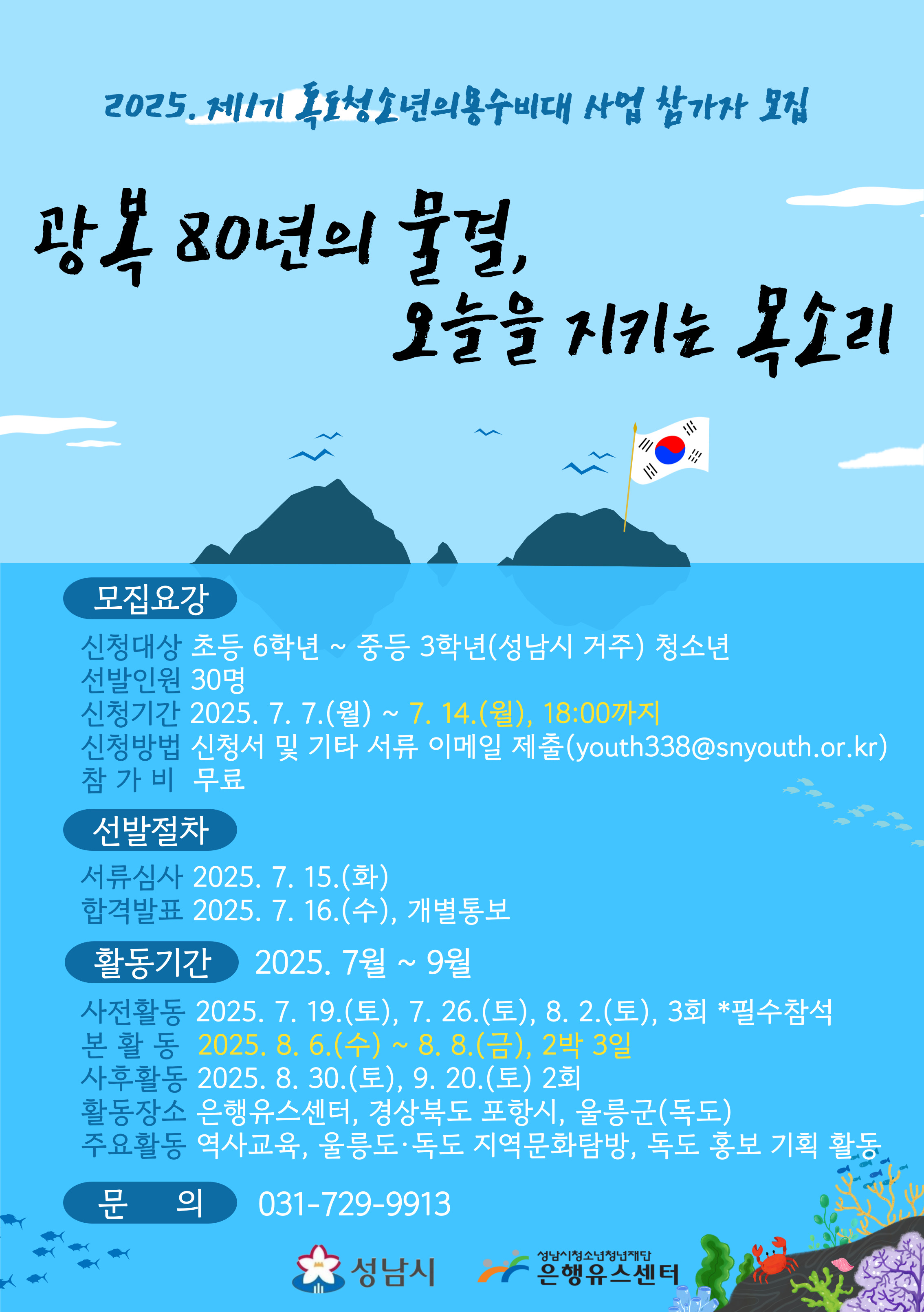 2025. 제1기 독도청소년의용수비대 사업 참가자 모집

광복 80년의 물결,
오늘을 지키는 목소리

모집요강

신청대상 초등 6학년 ~ 중등 3학년(성남시 거주) 청소년
선발인원 30명
신청기간 2025. 7. 7.(월) ~ 7. 14.(월), 18:00까지
신청방법 신청서 및 기타 서류 이메일 제출(youth338@snyouth.or.kr)
참 가 비 무료

선발절차

서류심사 2025. 7. 15.(화)
합격발표 2025. 7. 16.(수), 개별통보

활동기간 2025. 7월 ~ 9월

사전활동 2025. 7. 19.(토), 7. 26.(토), 8. 2.(토), 3회 *필수참석
본 활 동 2025. 8. 6.(수) ~ 8. 8.(금), 2박 3일
사후활동 2025. 8. 30.(토), 9. 20.(토) 2회
활동장소 은행유스센터, 경상북도 포항시, 울릉군(독도)
주요활동 역사교육, 울릉도·독도 지역문화탐방, 독도 홍보 기획 활동

문 의 031-729-9913

성남시
성남시청소년청년재단
은행유스센터